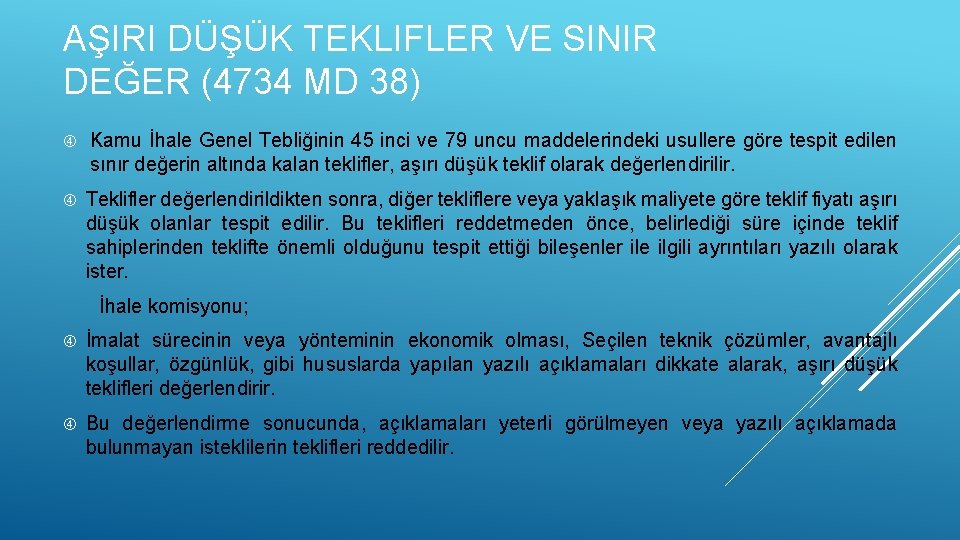 AŞIRI DÜŞÜK TEKLIFLER VE SINIR DEĞER (4734 MD 38)

Kamu İhale Genel Tebliğinin 45 inci ve 79 uncu maddelerindeki usullere göre tespit edilen sınır değerin altında kalan teklifler, aşırı düşük teklif olarak değerlendirilir.

Teklifler değerlendirildikten sonra, diğer tekliflere veya yaklaşık maliyete göre teklif fiyatı aşırı düşük olanlar tespit edilir. Bu teklifleri reddetmeden önce, belirlediği süre içinde teklif sahiplerinden teklifte önemli olduğunu tespit ettiği bileşenler ile ilgili ayrıntıları yazılı olarak ister.

İhale komisyonu;

İmalat sürecinin veya yönteminin ekonomik olması, Seçilen teknik çözümler, avantajlı koşullar, özgünlük, gibi hususlarda yapılan yazılı açıklamaları dikkate alarak, aşırı düşük teklifleri değerlendirir.

Bu değerlendirme sonucunda, açıklamaları yeterli görülmeyen veya yazılı açıklamada bulunmayan isteklilerin teklifleri reddedilir.